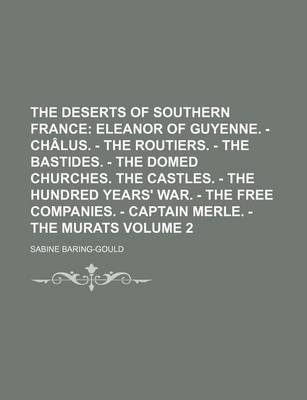 THE DESERTS OF SOUTHERN FRANCE: ELEANOR OF GUYENNE. - CHÂLUS. - THE ROUTIERS. - THE BASTIDES. - THE DOMED CHURCHES. THE CASTLES. - THE HUNDRED YEARS' WAR. - THE FREE COMPANIES. - CAPTAIN MERLE. - THE MURATS VOLUME 2

SABINE BARING-GOULD